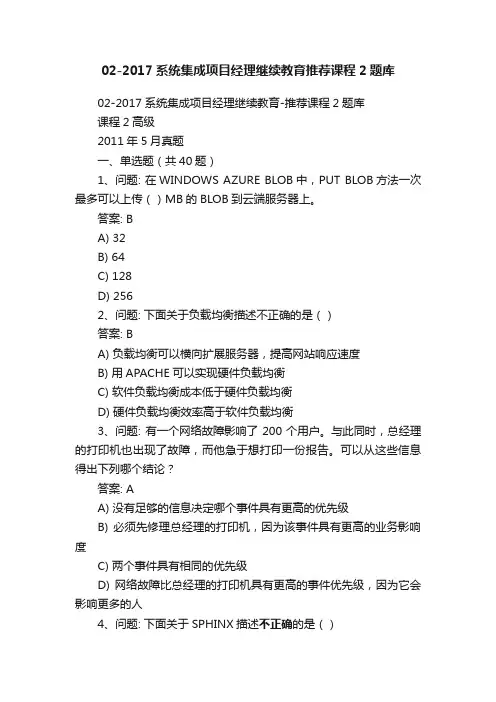 02-2017 系统集成项目经理继续教育推荐课程 2 题库

02-2017 系统集成项目经理继续教育-推荐课程 2 题库
课程 2 高级
2011 年 5 月真题
一、单选题（共 40 题）
1、问题: 在 WINDOWS AZURE BLOB 中，PUT BLOB 方法一次最多可以上传（ ）MB 的 BLOB 到云端服务器上。
答案: B
A) 32
B) 64
C) 128
D) 256
2、问题: 下面关于负载均衡描述不正确的是（ ）
答案: B
A) 负载均衡可以横向扩展服务器，提高网站响应速度
B) 用 APACHE 可以实现硬件负载均衡
C) 软件负载均衡成本低于硬件负载均衡
D) 硬件负载均衡效率高于软件负载均衡
3、问题: 有一个网络故障影响了 200 个用户。与此同时，总经理的打印机也出现了故障，而他急于想打印一份报告。可以从这些信息得出下列哪个结论？
答案: A
A) 没有足够的信息决定哪个事件具有更高的优先级
B) 必须先修理总经理的打印机，因为该事件具有更高的业务影响度
C) 两个事件具有相同的优先级
D) 网络故障比总经理的打印机具有更高的事件优先级，因为它会影响更多的人
4、问题: 下面关于 SPHINX 描述不正确的是（ ）